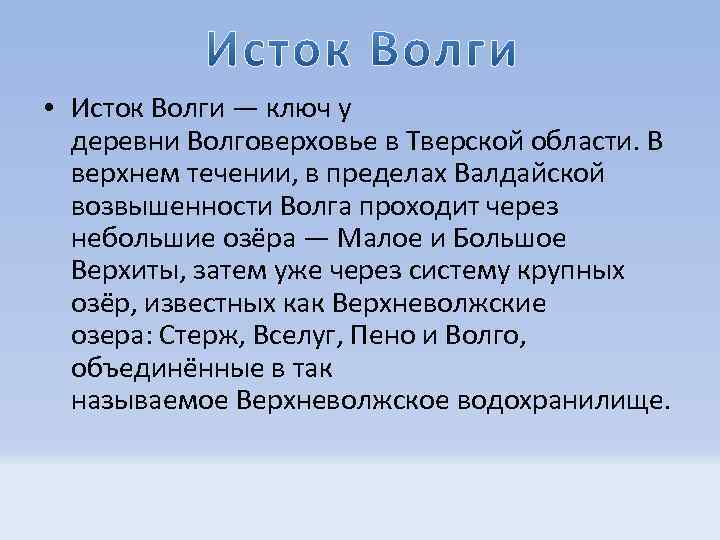 Исток Волги

• Исток Волги — ключ у деревни Волговерховье в Тверской области. В верхнем течении, в пределах Валдайской возвышенности Волга проходит через небольшие озёра — Малое и Большое Верхиты, затем уже через систему крупных озёр, известных как Верхневолжские озера: Стерж, Вселуг, Пено и Волго, объединённые в так называемое Верхневолжское водохранилище.